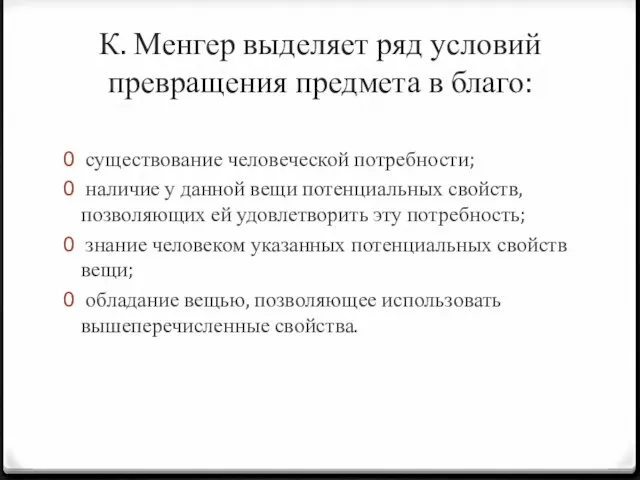 К. Менгер выделяет ряд условий превращения предмета в благо:

0 существование человеческой потребности;
0 наличие у данной вещи потенциальных свойств, позволяющих ей удовлетворить эту потребность;
0 знание человеком указанных потенциальных свойств вещи;
0 обладание вещью, позволяющее использовать вышеперечисленные свойства.